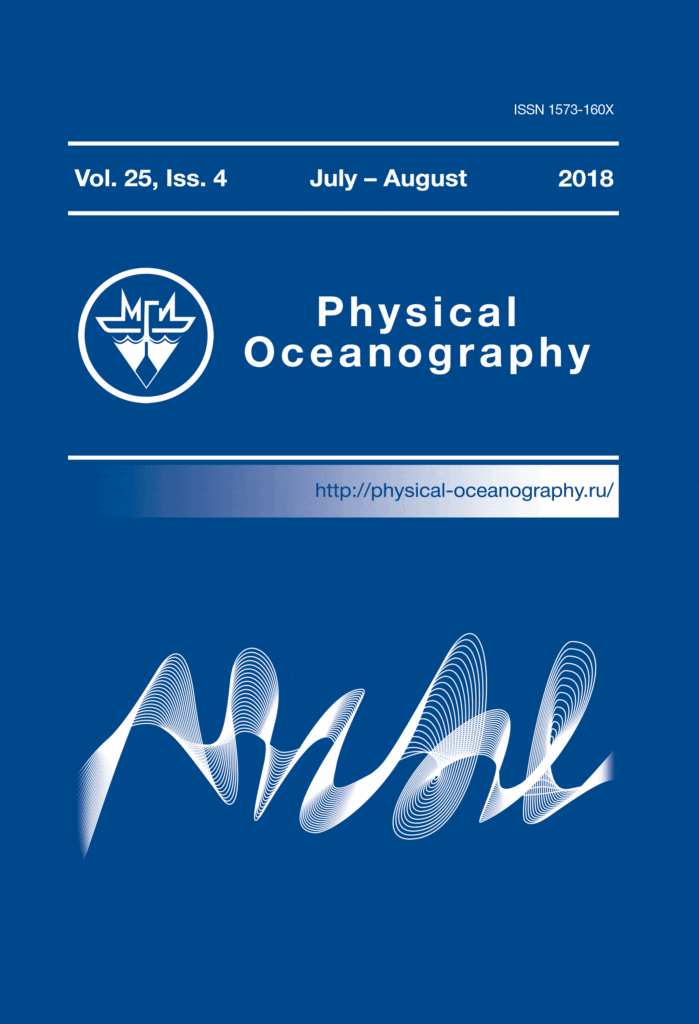 ISSN 1573-160X

Vol. 25, Iss. 4 July – August 2018

Physical
Oceanography

http://physical-oceanography.ru/